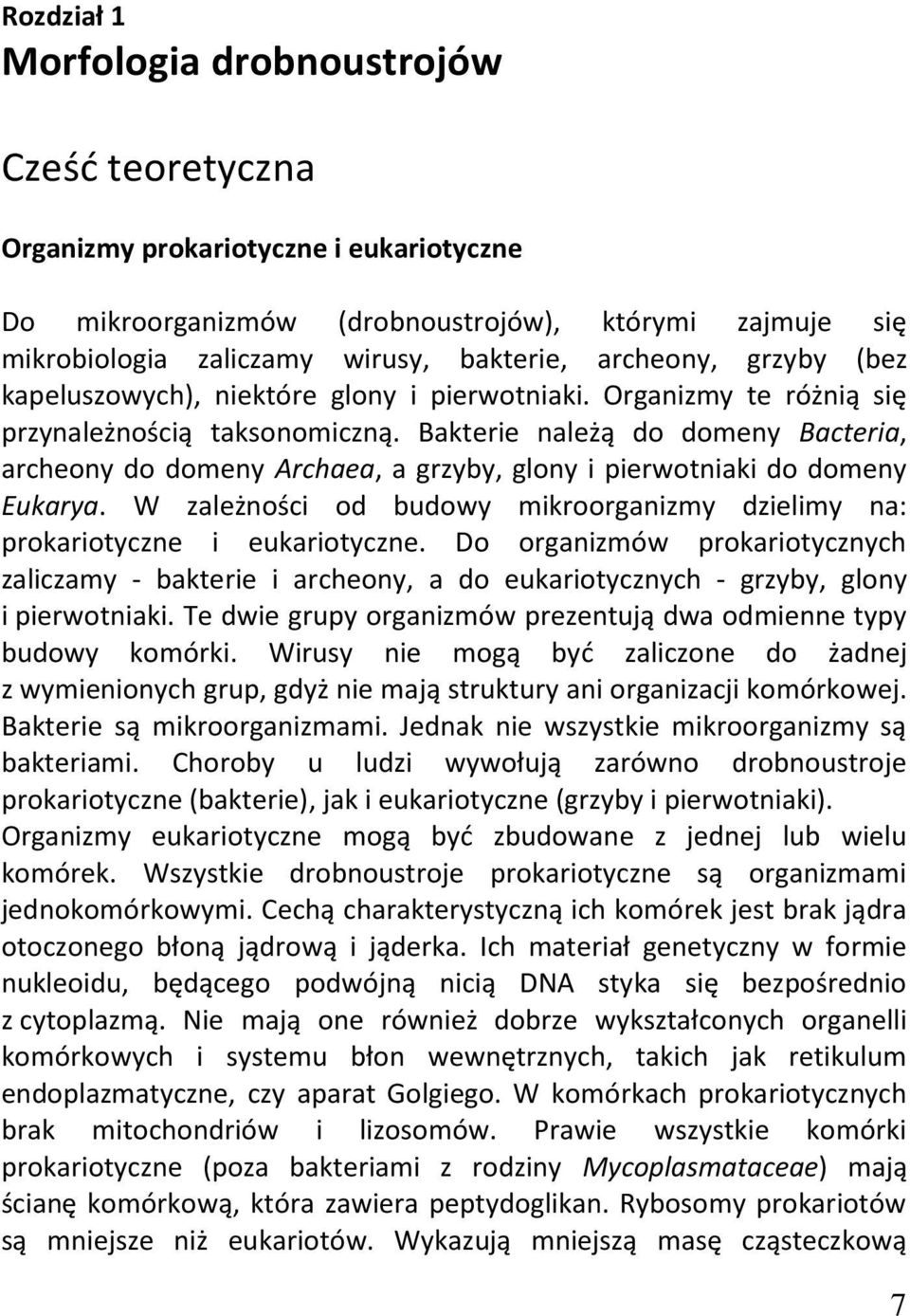 Rozdział 1
Morfologia drobnoustrojów

Cześć teoretyczna

Organizmy prokariotyczne i eukariotyczne

Do mikroorganizmów (drobnoustrojów), którymi zajmuje się mikrobiologia zaliczamy wirusy, bakterie, archeony, grzyby (bez kapeluszowych), niektóre glony i pierwotniaki. Organizmy te różnią się przynależnością taksonomiczną. Bakterie należą do domeny Bacteria, archeony do domeny Archaea, a grzyby, glony i pierwotniaki do domeny Eukarya. W zależności od budowy mikroorganizmy dzielimy na: prokariotyczne i eukariotyczne. Do organizmów prokariotycznych zaliczamy - bakterie i archeony, a do eukariotycznych - grzyby, glony i pierwotniaki. Te dwie grupy organizmów prezentują dwa odmienne typy budowy komórki. Wirusy nie mogą być zaliczone do żadnej z wymienionych grup, gdyż nie mają struktury ani organizacji komórkowej. Bakterie są mikroorganizmami. Jednak nie wszystkie mikroorganizmy są bakteriami. Choroby u ludzi wywołują zarówno drobnoustroje prokariotyczne (bakterie), jak i eukariotyczne (grzyby i pierwotniaki). Organizmy eukariotyczne mogą być zbudowane z jednej lub wielu komórek. Wszystkie drobnoustroje prokariotyczne są organizmami jednokomórkowymi. Cechą charakterystyczną ich komórek jest brak jądra otoczonego błoną jądrową i jąderka. Ich materiał genetyczny w formie nukleoidu, będącego podwójną nicią DNA styka się bezpośrednio z cytoplazmą. Nie mają one również dobrze wykształconych organelli komórkowych i systemu błon wewnętrznych, takich jak retikulum endoplazmatyczne, czy aparat Golgiego. W komórkach prokariotycznych brak mitochondriów i lizosomów. Prawie wszystkie komórki prokariotyczne (poza bakteriami z rodziny Mycoplasmataceae) mają ścianę komórkową, która zawiera peptydoglikan. Rybosomy prokariotów są mniejsze niż eukariotów. Wykazują mniejszą masę cząsteczkową

7